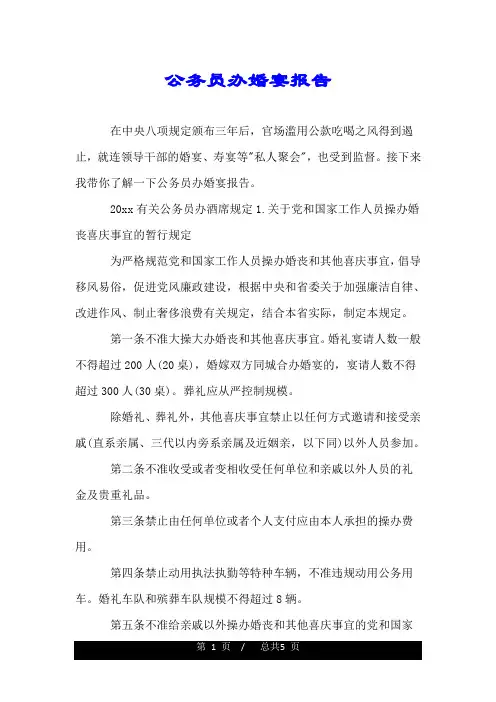 公务员办婚宴报告

在中央八项规定颁布三年后，官场滥用公款吃喝之风得到遏止，就连领导干部的婚宴、寿宴等"私人聚会"，也受到监督。接下来我带你了解一下公务员办婚宴报告。

20xx 有关公务员办酒席规定 1.关于党和国家工作人员操办婚丧喜庆事宜的暂行规定

为严格规范党和国家工作人员操办婚丧和其他喜庆事宜，倡导移风易俗，促进党风廉政建设，根据中央和省委关于加强廉洁自律、改进作风、制止奢侈浪费有关规定，结合本省实际，制定本规定。

第一条不准大操大办婚丧和其他喜庆事宜。婚礼宴请人数一般不得超过 200 人(20 桌)，婚嫁双方同城合办婚宴的，宴请人数不得超过 300 人(30 桌)。葬礼应从严控制规模。

除婚礼、葬礼外，其他喜庆事宜禁止以任何方式邀请和接受亲戚(直系亲属、三代以内旁系亲属及近姻亲，以下同)以外人员参加。

第二条不准收受或者变相收受任何单位和亲戚以外人员的礼金及贵重礼品。

第三条禁止由任何单位或者个人支付应由本人承担的操办费用。

第四条禁止动用执法执勤等特种车辆，不准违规动用公务用车。婚礼车队和殡葬车队规模不得超过 8 辆。

第五条不准给亲戚以外操办婚丧和其他喜庆事宜的党和国家

第 1 页 / 总共5 页